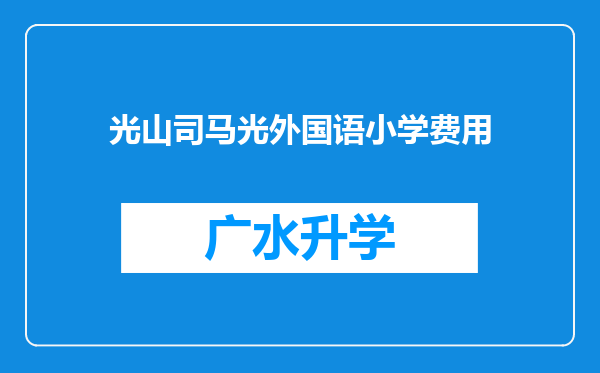 光山司马光外国语小学费用

广水升学